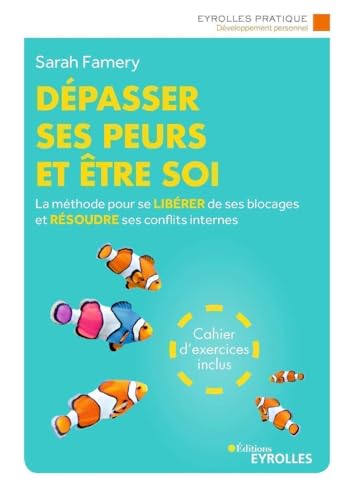 EYROLLES PRATIQUE
Développement personnel

Sarah Famery

DÉPASSER SES PEURS ET ÊTRE SOI

La méthode pour se LIBÉRER de ses blocages et RÉSOUDRE ses conflits internes

Cahier d'exercices inclus

Éditions
EYROLLES